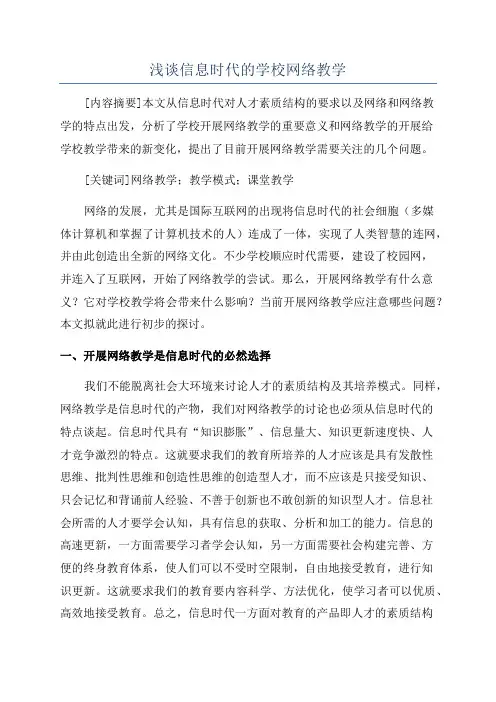 浅谈信息时代的学校网络教学

[内容摘要]本文从信息时代对人才素质结构的要求以及网络和网络教学的特点出发，分析了学校开展网络教学的重要意义和网络教学的开展给学校教学带来的新变化，提出了目前开展网络教学需要关注的几个问题。

[关键词]网络教学；教学模式；课堂教学

网络的发展，尤其是国际互联网的出现将信息时代的社会细胞（多媒体计算机和掌握了计算机技术的人）连成了一体，实现了人类智慧的连网，并由此创造出全新的网络文化。不少学校顺应时代需要，建设了校园网，并连入了互联网，开始了网络教学的尝试。那么，开展网络教学有什么意义？它对学校教学将会带来什么影响？当前开展网络教学应注意哪些问题？本文拟就此进行初步的探讨。

一、开展网络教学是信息时代的必然选择

我们不能脱离社会大环境来讨论人才的素质结构及其培养模式。同样，网络教学是信息时代的产物，我们对网络教学的讨论也必须从信息时代的特点谈起。信息时代具有“知识膨胀”、信息量大、知识更新速度快、人才竞争激烈的特点。这就要求我们的教育所培养的人才应该是具有发散性思维、批判性思维和创造性思维的创造型人才，而不应该是只接受知识、只会记忆和背诵前人经验、不善于创新也不敢创新的知识型人才。信息社会所需的人才要学会认知，具有信息的获取、分析和加工的能力。信息的高速更新，一方面需要学习者学会认知，另一方面需要社会构建完善、方便的终身教育体系，使人们可以不受时空限制，自由地接受教育，进行知识更新。这就要求我们的教育要内容科学、方法优化，使学习者可以优质、高效地接受教育。总之，信息时代一方面对教育的产品即人才的素质结构